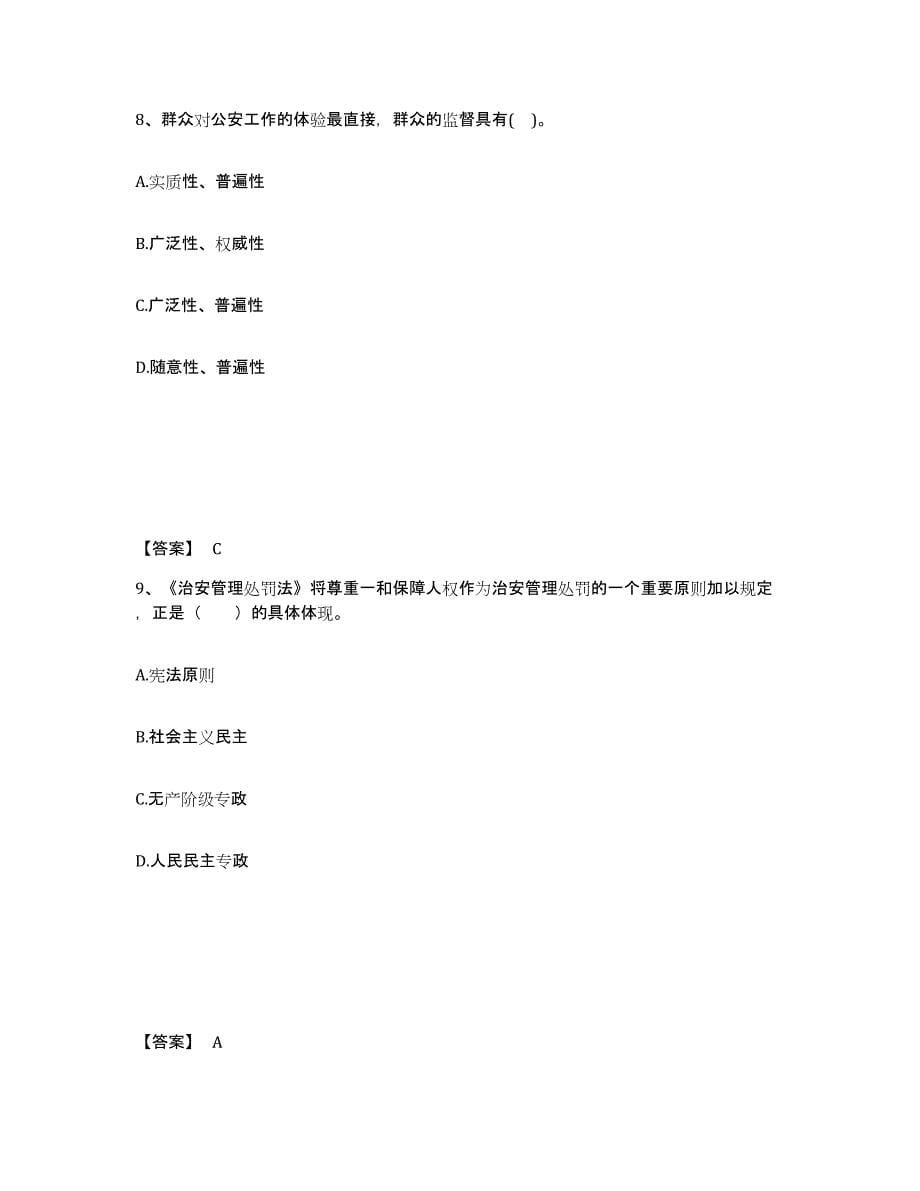 8、群众对公安工作的体验最直接，群众的监督具有(    )。

A.实质性、普遍性

B.广泛性、权威性

C.广泛性、普遍性

D.随意性、普遍性

【答案】 C

9、《治安管理处罚法》将尊重一和保障人权作为治安管理处罚的一个重要原则加以规定，正是（    ）的具体体现。

A.宪法原则

B.社会主义民主

C.无产阶级专政

D.人民民主专政

【答案】 A